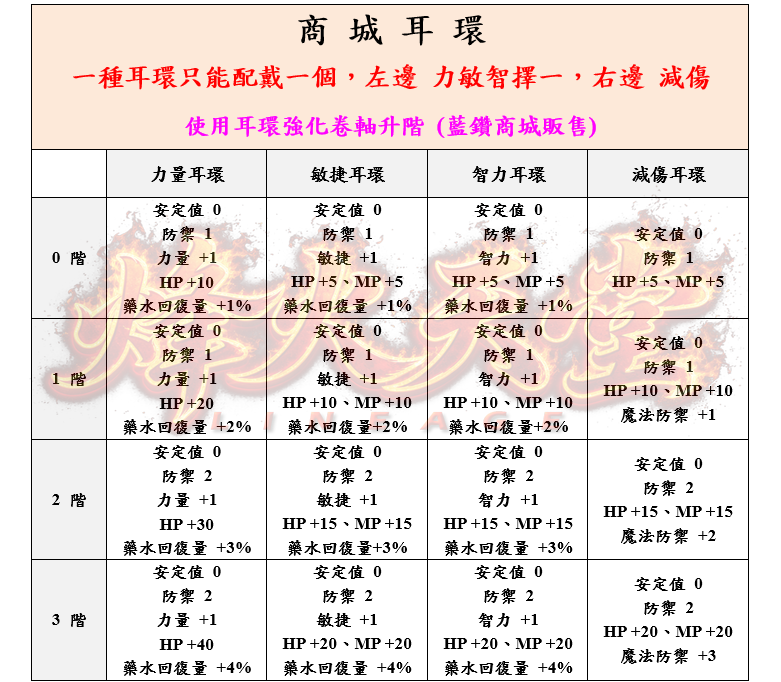 商 城 耳 環

一種耳環只能配戴一個，左邊 力敏智擇一，右邊 減傷

使用耳環強化卷軸升階 (藍鑽商城販售)

|  | 力量耳環 | 敏捷耳環 | 智力耳環 | 減傷耳環 |
|---|---|---|---|---|
| 0 階 | 安定值 0 防禦 1 力量 +1 HP +10 藥水回復量 +1% | 安定值 0 防禦 1 敏捷 +1 HP +5、MP +5 藥水回復量 +1% | 安定值 0 防禦 1 智力 +1 HP +5、MP +5 藥水回復量 +1% | 安定值 0 防禦 1 HP +5、MP +5 |
| 1 階 | 安定值 0 防禦 1 力量 +1 HP +20 藥水回復量 +2% | 安定值 0 防禦 1 敏捷 +1 HP +10、MP +10 藥水回復量+2% | 安定值 0 防禦 1 智力 +1 HP +10、MP +10 藥水回復量+2% | 安定值 0 防禦 1 HP +10、MP +10 魔法防禦 +1 |
| 2 階 | 安定值 0 防禦 2 力量 +1 HP +30 藥水回復量 +3% | 安定值 0 防禦 2 敏捷 +1 HP +15、MP +15 藥水回復量+3% | 安定值 0 防禦 2 智力 +1 HP +15、MP +15 藥水回復量 +3% | 安定值 0 防禦 2 HP +15、MP +15 魔法防禦 +2 |
| 3 階 | 安定值 0 防禦 2 力量 +1 HP +40 藥水回復量 +4% | 安定值 0 防禦 2 敏捷 +1 HP +20、MP +20 藥水回復量 +4% | 安定值 0 防禦 2 智力 +1 HP +20、MP +20 藥水回復量 +4% | 安定值 0 防禦 2 HP +20、MP +20 魔法防禦 +3 |